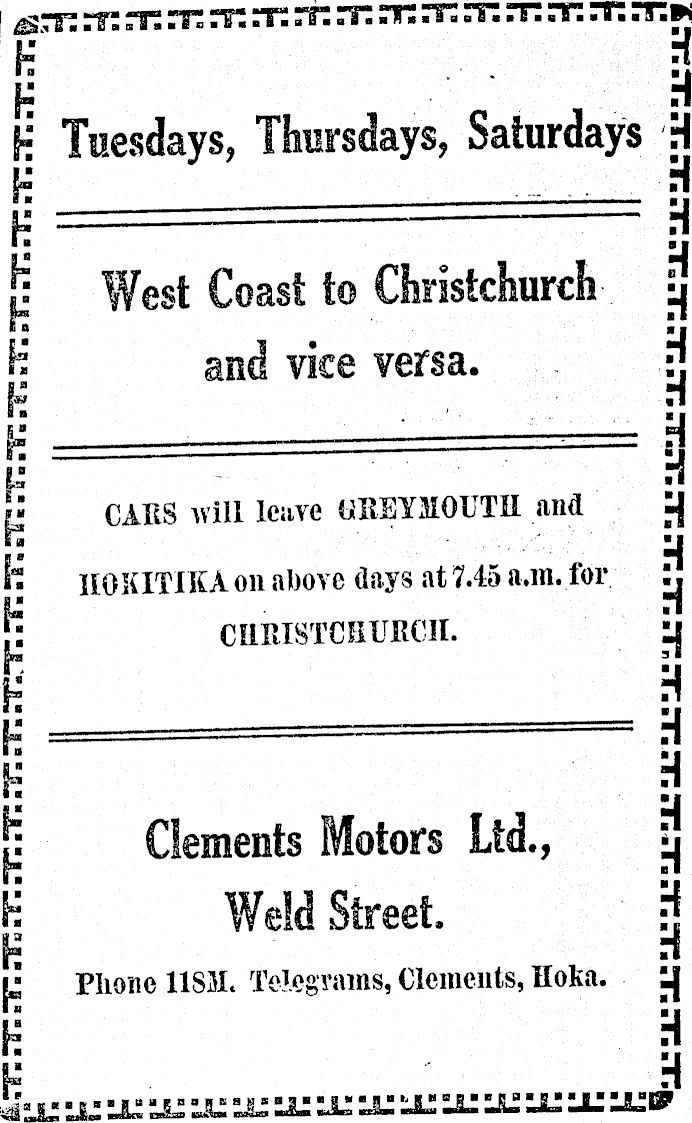 Tuesdays, Thursdays, Saturdays

West Coast to Christchurch and vice versa.

CARS will leave GREYMOUTH and HOKITIKA on above days at 7.45 a.m. for CHRISTCHURCH.

Clements Motors Ltd., Weld Street.

Phone 118M. Telegrams, Clements, Hoka.